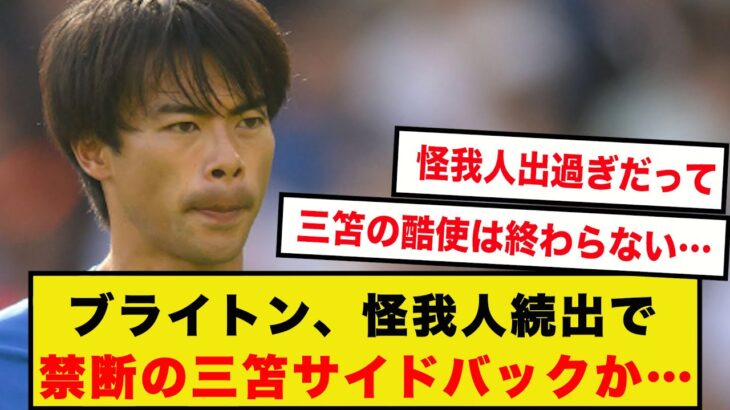 怪我人出過ぎだって

三笘の酷使は終わらない…

ブライトン、怪我人続出で
禁断の三笘サイドバックか…